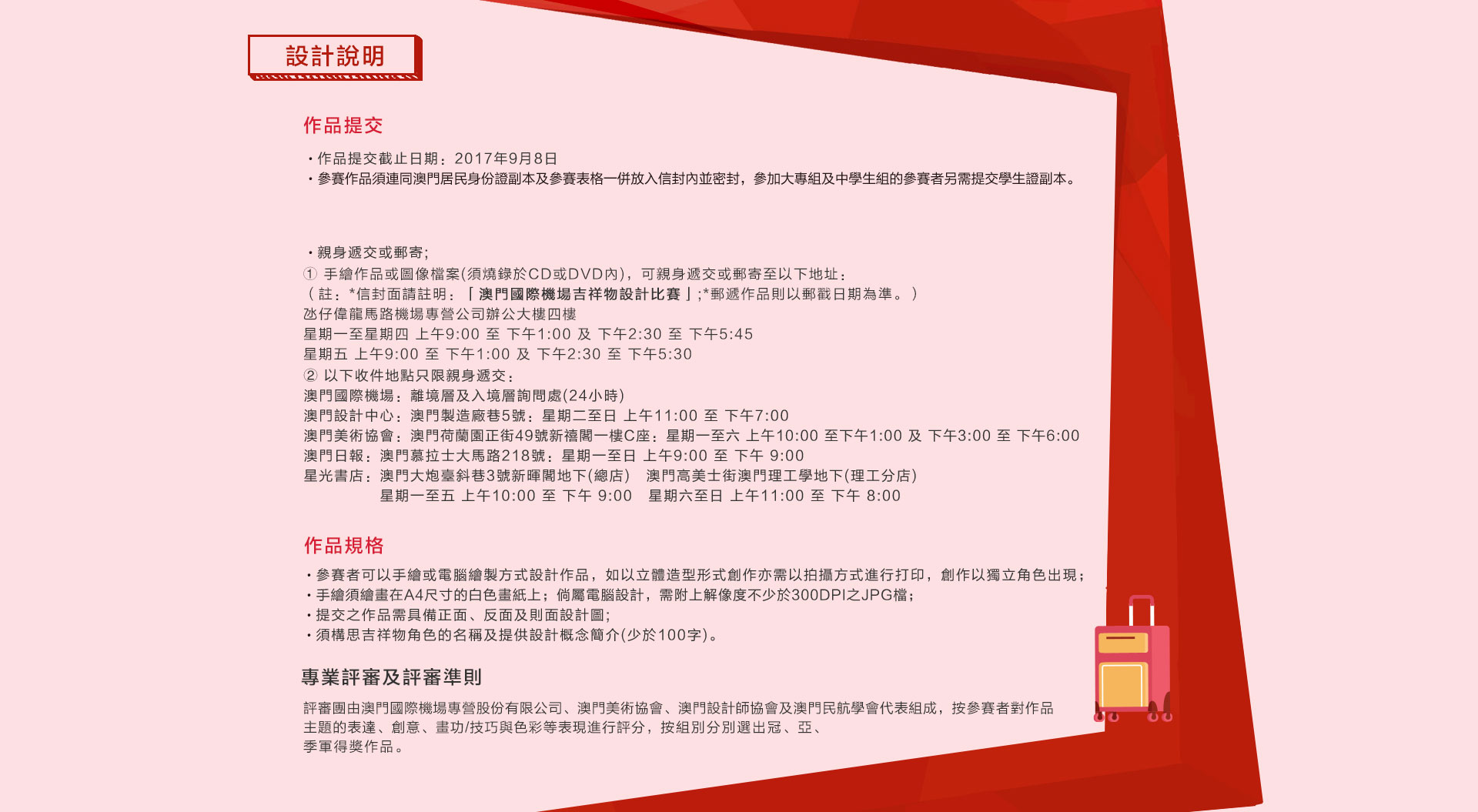 設計說明

作品提交

• 作品提交截止日期：2017年9月8日
• 參賽作品須連同澳門居民身份證副本及參賽表格一併放入信封內並密封，參加大專組及中學生組的參賽者另需提交學生證副本。

• 親身遞交或郵寄;
① 手繪作品或圖像檔案(須燒錄於CD或DVD內)，可親身遞交或郵寄至以下地址：
（註：*信封面請註明：「澳門國際機場吉祥物設計比賽」;*郵遞作品則以郵戳日期為準。）
氹仔偉龍馬路機場專營公司辦公大樓四樓
星期一至星期四 上午9:00 至 下午1:00 及 下午2:30 至 下午5:45
星期五 上午9:00 至 下午1:00 及 下午2:30 至 下午5:30
② 以下收件地點只限親身遞交：
澳門國際機場：離境層及入境層詢問處(24小時)
澳門設計中心：澳門製造廠巷5號：星期二至日 上午11:00 至 下午7:00
澳門美術協會：澳門荷蘭園正街49號新禧閣一樓C座：星期一至六 上午10:00 至下午1:00 及 下午3:00 至 下午6:00
澳門日報：澳門慕拉士大馬路218號：星期一至日 上午9:00 至 下午 9:00
星光書店：澳門大炮臺斜巷3號新暉閣地下(總店) 澳門高美士街澳門理工學地下(理工分店)
星期一至五 上午10:00 至 下午 9:00 星期六至日 上午11:00 至 下午 8:00

作品規格

• 參賽者可以手繪或電腦繪製方式設計作品，如以立體造型形式創作亦需以拍攝方式進行打印，創作以獨立角色出現；
• 手繪須繪畫在A4尺寸的白色畫紙上；倘屬電腦設計，需附上解像度不少於300DPI之JPG檔；
• 提交之作品需具備正面、反面及則面設計圖;
• 須構思吉祥物角色的名稱及提供設計概念簡介(少於100字)。

專業評審及評審準則

評審團由澳門國際機場專營股份有限公司、澳門美術協會、澳門設計師協會及澳門民航學會代表組成，按參賽者對作品主題的表達、創意、畫功/技巧與色彩等表現進行評分，按組別分別選出冠、亞、季軍得獎作品。